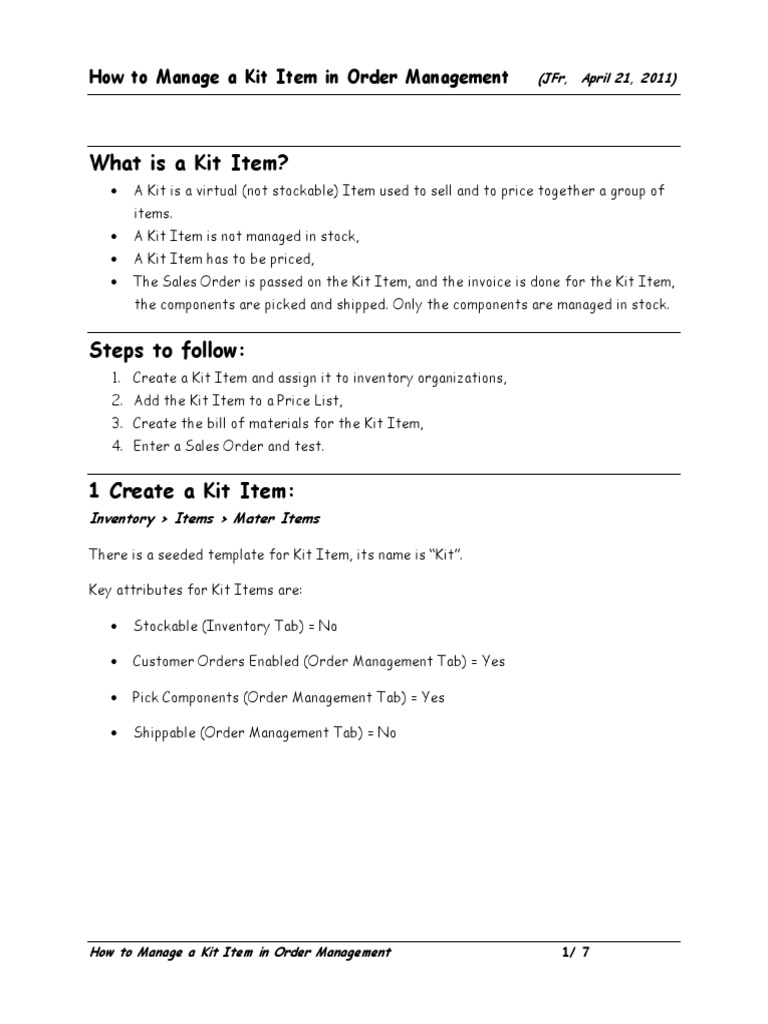 How to Manage a Kit Item in Order Management (JFr, April 21, 2011)

What is a Kit Item?

• A Kit is a virtual (not stockable) Item used to sell and to price together a group of items.
• A Kit Item is not managed in stock,
• A Kit Item has to be priced,
• The Sales Order is passed on the Kit Item, and the invoice is done for the Kit Item, the components are picked and shipped. Only the components are managed in stock.

Steps to follow:

1. Create a Kit Item and assign it to inventory organizations,
2. Add the Kit Item to a Price List,
3. Create the bill of materials for the Kit Item,
4. Enter a Sales Order and test.

1 Create a Kit Item:

Inventory > Items > Mater Items

There is a seeded template for Kit Item, its name is "Kit".

Key attributes for Kit Items are:

• Stockable (Inventory Tab) = No

• Customer Orders Enabled (Order Management Tab) = Yes

• Pick Components (Order Management Tab) = Yes

• Shippable (Order Management Tab) = No

How to Manage a Kit Item in Order Management 1/ 7